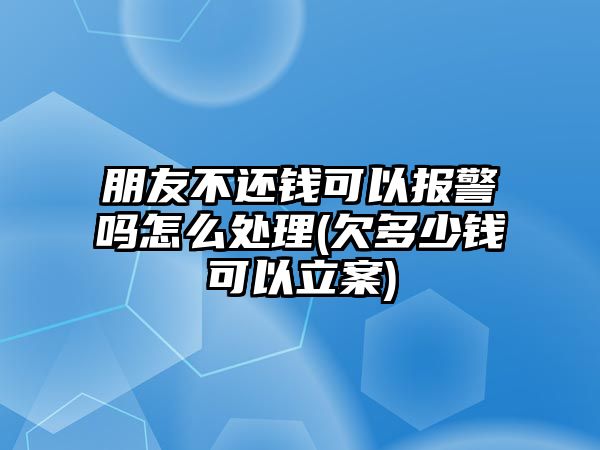 朋友不还钱可以报警吗怎么处理(欠多少钱可以立案)